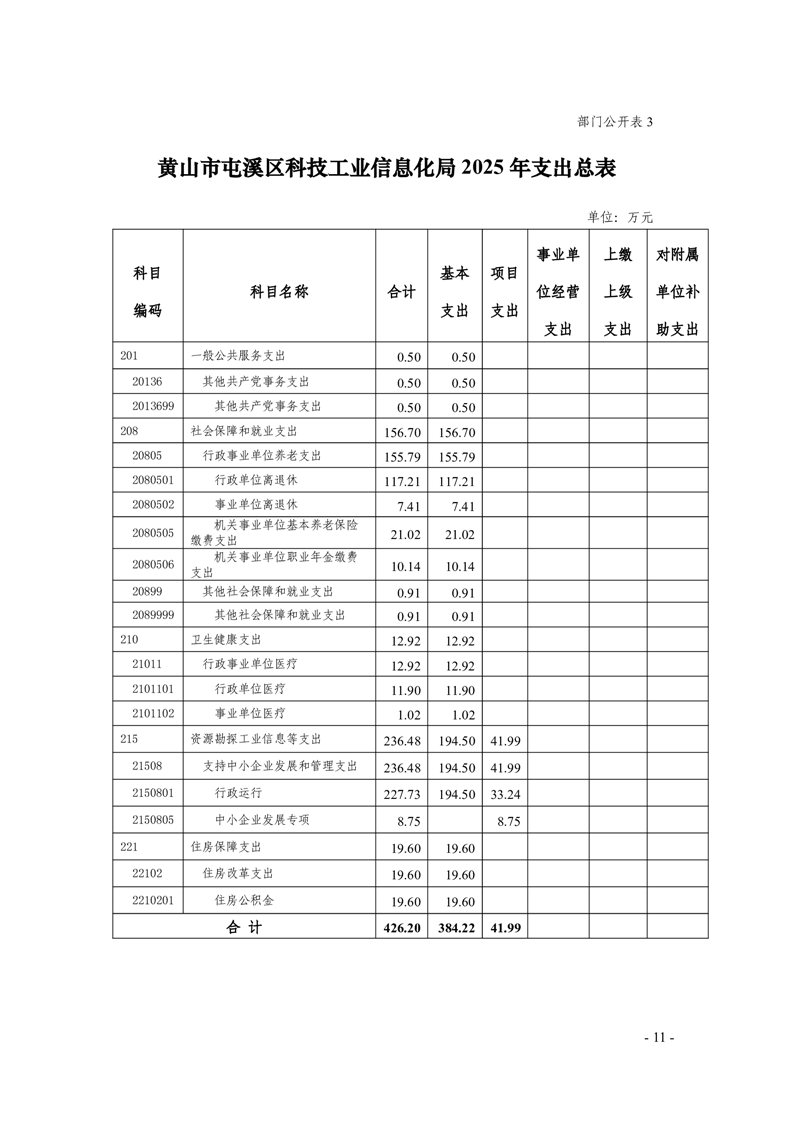 部门公开表 3

黄山市屯溪区科技工业信息化局 2025 年支出总表

单位：万元

| 科目编码 | 科目名称 | 合计 | 基本支出 | 项目支出 | 事业单位经营支出 | 上缴上级支出 | 对附属单位补助支出 |
|---|---|---|---|---|---|---|---|
| 201 | 一般公共服务支出 | 0.50 | 0.50 | | | | |
| 20136 | 其他共产党事务支出 | 0.50 | 0.50 | | | | |
| 2013699 | 其他共产党事务支出 | 0.50 | 0.50 | | | | |
| 208 | 社会保障和就业支出 | 156.70 | 156.70 | | | | |
| 20805 | 行政事业单位养老支出 | 155.79 | 155.79 | | | | |
| 2080501 | 行政单位离退休 | 117.21 | 117.21 | | | | |
| 2080502 | 事业单位离退休 | 7.41 | 7.41 | | | | |
| 2080505 | 机关事业单位基本养老保险缴费支出 | 21.02 | 21.02 | | | | |
| 2080506 | 机关事业单位职业年金缴费支出 | 10.14 | 10.14 | | | | |
| 20899 | 其他社会保障和就业支出 | 0.91 | 0.91 | | | | |
| 2089999 | 其他社会保障和就业支出 | 0.91 | 0.91 | | | | |
| 210 | 卫生健康支出 | 12.92 | 12.92 | | | | |
| 21011 | 行政事业单位医疗 | 12.92 | 12.92 | | | | |
| 2101101 | 行政单位医疗 | 11.90 | 11.90 | | | | |
| 2101102 | 事业单位医疗 | 1.02 | 1.02 | | | | |
| 215 | 资源勘探工业信息等支出 | 236.48 | 194.50 | 41.99 | | | |
| 21508 | 支持中小企业发展和管理支出 | 236.48 | 194.50 | 41.99 | | | |
| 2150801 | 行政运行 | 227.73 | 194.50 | 33.24 | | | |
| 2150805 | 中小企业发展专项 | 8.75 | | 8.75 | | | |
| 221 | 住房保障支出 | 19.60 | 19.60 | | | | |
| 22102 | 住房改革支出 | 19.60 | 19.60 | | | | |
| 2210201 | 住房公积金 | 19.60 | 19.60 | | | | |
| 合 计 | | 426.20 | 384.22 | 41.99 | | | |

- 11 -